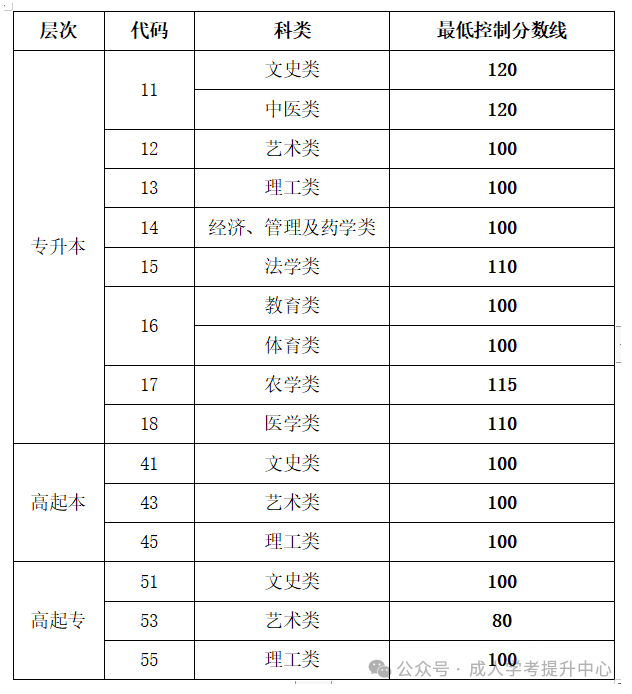 | 层次 | 代码 | 科类 | 最低控制分数线 |
|---|---|---|---|
| 专升本 | 11 | 文史类 | 120 |
| | | 中医类 | 120 |
| | 12 | 艺术类 | 100 |
| | 13 | 理工类 | 100 |
| | 14 | 经济、管理及药学类 | 100 |
| | 15 | 法学类 | 110 |
| | 16 | 教育类 | 100 |
| | | 体育类 | 100 |
| | 17 | 农学类 | 115 |
| | 18 | 医学类 | 110 |
| 高起本 | 41 | 文史类 | 100 |
| | 43 | 艺术类 | 100 |
| | 45 | 理工类 | 100 |
| 高起专 | 51 | 文史类 | 100 |
| | 53 | 艺术类 | 80 |
| | 55 | 理工类 | 100 |

公众号 · 成人学考提升中心